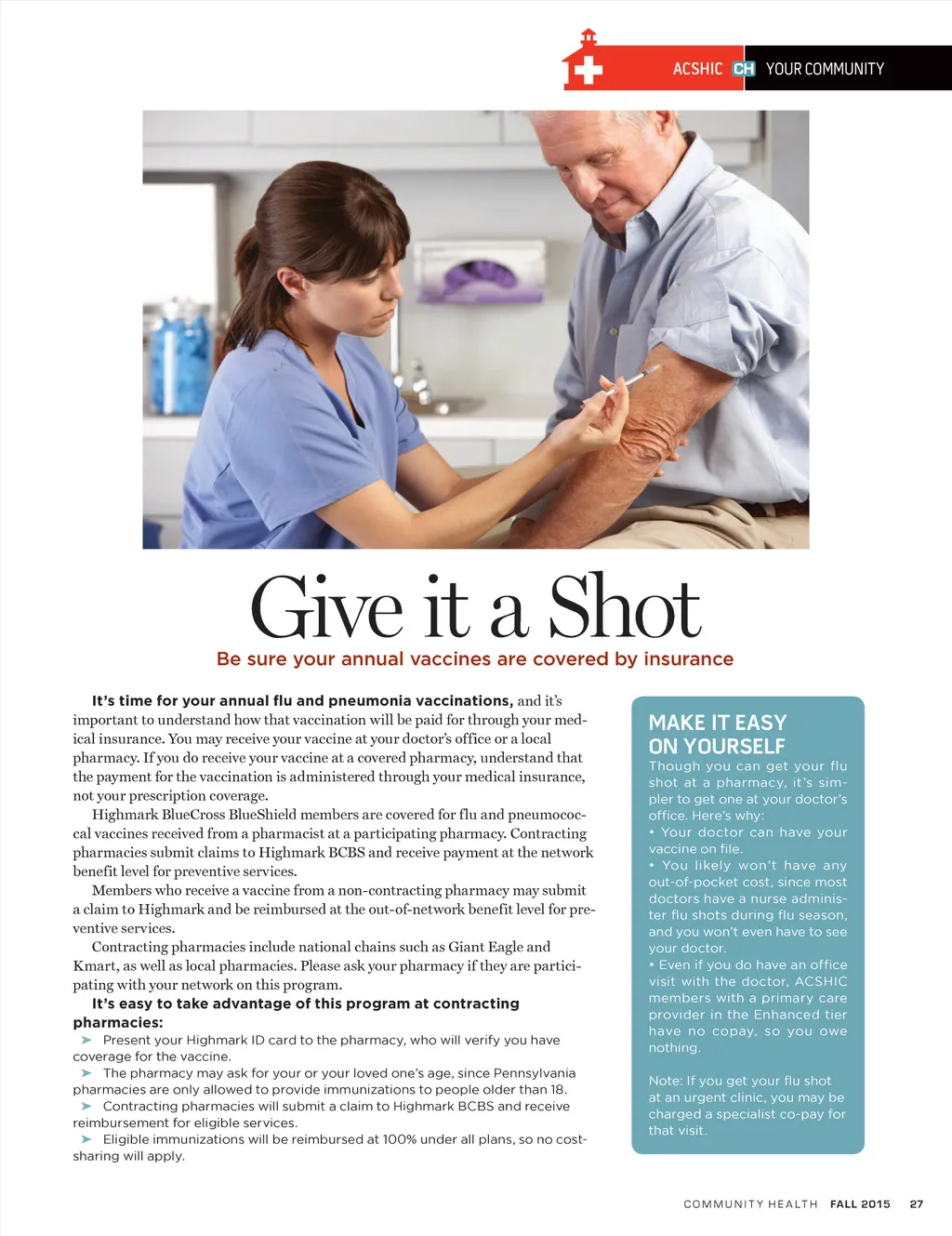 ACSHIC CH YOUR COMMUNITY

Give it a Shot

Be sure your annual vaccines are covered by insurance

It's time for your annual flu and pneumonia vaccinations, and it's important to understand how that vaccination will be paid for through your medical insurance. You may receive your vaccine at your doctor's office or a local pharmacy. If you do receive your vaccine at a covered pharmacy, understand that the payment for the vaccination is administered through your medical insurance, not your prescription coverage.

Highmark BlueCross BlueShield members are covered for flu and pneumococcal vaccines received from a pharmacist at a participating pharmacy. Contracting pharmacies submit claims to Highmark BCBS and receive payment at the network benefit level for preventive services.

Members who receive a vaccine from a non-contracting pharmacy may submit a claim to Highmark and be reimbursed at the out-of-network benefit level for preventive services.

Contracting pharmacies include national chains such as Giant Eagle and Kmart, as well as local pharmacies. Please ask your pharmacy if they are participating with your network on this program.

It's easy to take advantage of this program at contracting pharmacies:

➤ Present your Highmark ID card to the pharmacy, who will verify you have coverage for the vaccine.

➤ The pharmacy may ask for your or your loved one's age, since Pennsylvania pharmacies are only allowed to provide immunizations to people older than 18.

➤ Contracting pharmacies will submit a claim to Highmark BCBS and receive reimbursement for eligible services.

➤ Eligible immunizations will be reimbursed at 100% under all plans, so no cost-sharing will apply.

MAKE IT EASY ON YOURSELF

Though you can get your flu shot at a pharmacy, it's simpler to get one at your doctor's office. Here's why:

• Your doctor can have your vaccine on file.

• You likely won't have any out-of-pocket cost, since most doctors have a nurse administer flu shots during flu season, and you won't even have to see your doctor.

• Even if you do have an office visit with the doctor, ACSHIC members with a primary care provider in the Enhanced tier have no copay, so you owe nothing.

Note: If you get your flu shot at an urgent clinic, you may be charged a specialist co-pay for that visit.

COMMUNITY HEALTH FALL 2015 27